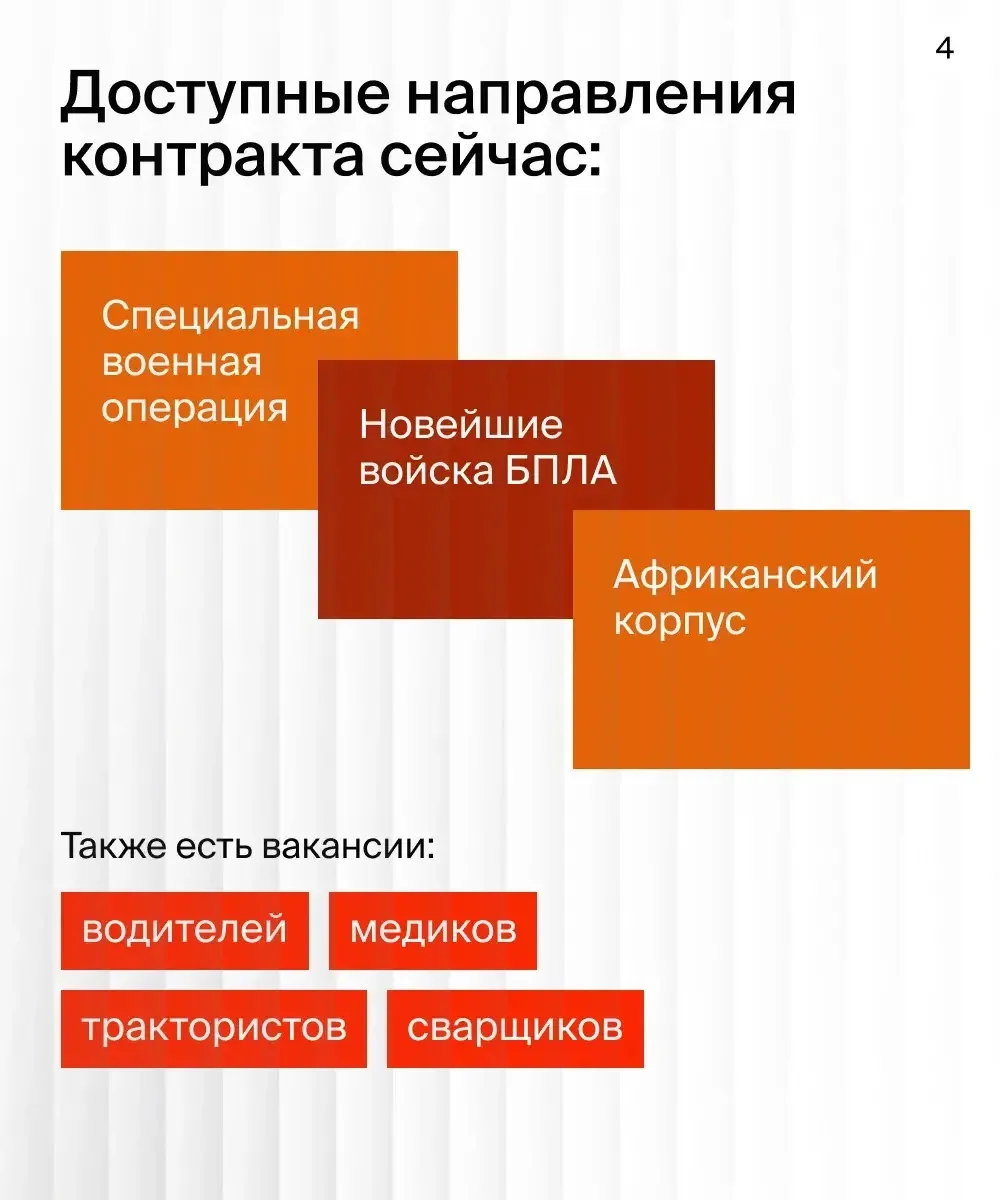 4

Доступные направления контракта сейчас:

Специальная военная операция

Новейшие войска БПЛА

Африканский корпус

Также есть вакансии:

водителей

медиков

трактористов

сварщиков